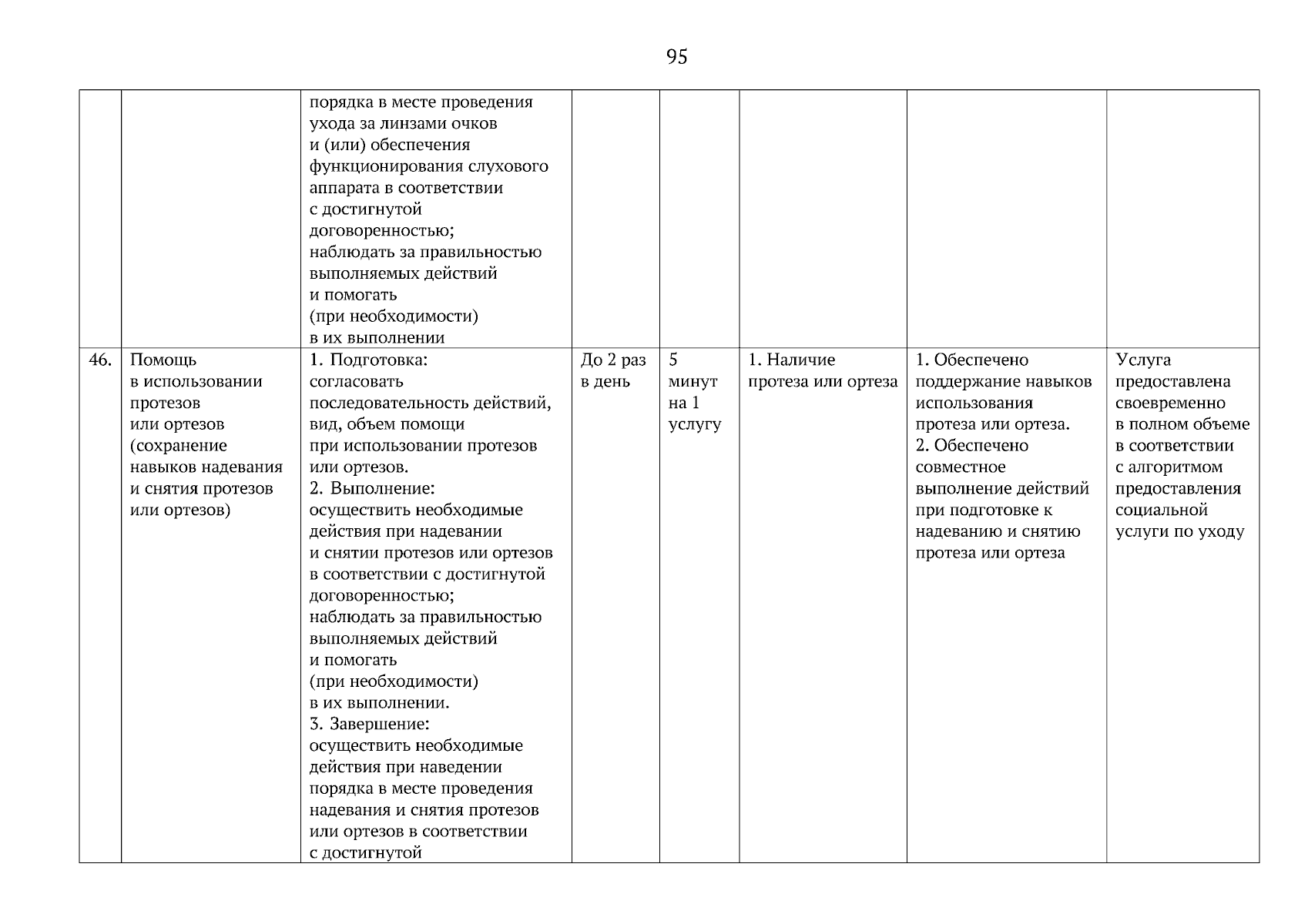 95

| | | | | | | | |
|---|---|---|---|---|---|---|---|
| | | порядка в месте проведения ухода за линзами очков и (или) обеспечения функционирования слухового аппарата в соответствии с достигнутой договоренностью; наблюдать за правильностью выполняемых действий и помогать (при необходимости) в их выполнении | | | | | |
| 46. | Помощь в использовании протезов или ортезов (сохранение навыков надевания и снятия протезов или ортезов) | 1. Подготовка: согласовать последовательность действий, вид, объем помощи при использовании протезов или ортезов. 2. Выполнение: осуществить необходимые действия при надевании и снятии протезов или ортезов в соответствии с достигнутой договоренностью; наблюдать за правильностью выполняемых действий и помогать (при необходимости) в их выполнении. 3. Завершение: осуществить необходимые действия при наведении порядка в месте проведения надевания и снятия протезов или ортезов в соответствии с достигнутой | До 2 раз в день | 5 минут на 1 услугу | 1. Наличие протеза или ортеза | 1. Обеспечено поддержание навыков использования протеза или ортеза. 2. Обеспечено совместное выполнение действий при подготовке к надеванию и снятию протеза или ортеза | Услуга предоставлена своевременно в полном объеме в соответствии с алгоритмом предоставления социальной услуги по уходу |